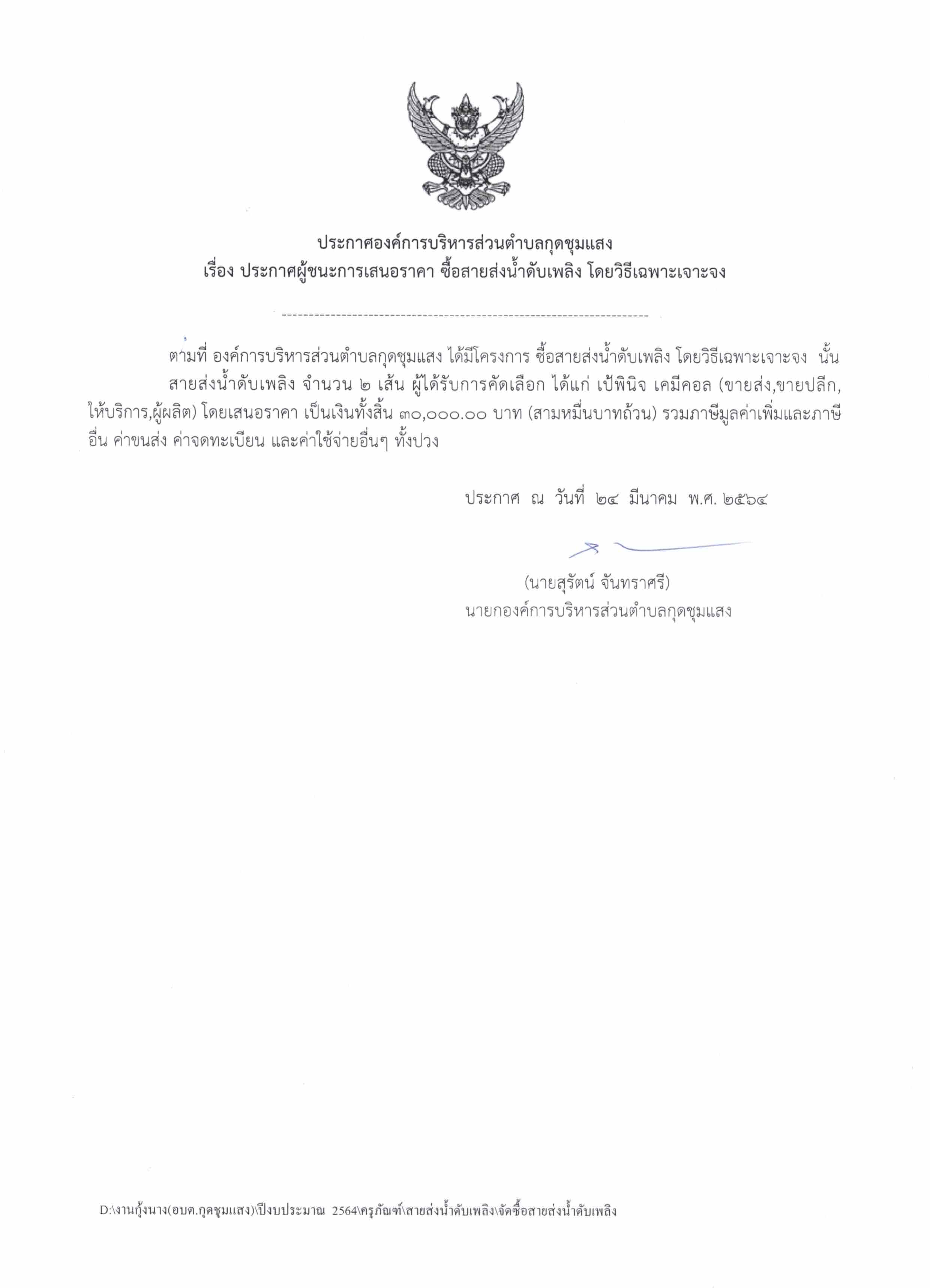 ประกาศองค์การบริหารส่วนตำบลกุดชุมแสง
เรื่อง ประกาศผู้ชนะการเสนอราคา ซื้อสายส่งน้ำดับเพลิง โดยวิธีเฉพาะเจาะจง

--------------------------------------------------------------------

ตามที่ องค์การบริหารส่วนตำบลกุดชุมแสง ได้มีโครงการ ซื้อสายส่งน้ำดับเพลิง โดยวิธีเฉพาะเจาะจง นั้น

สายส่งน้ำดับเพลิง จำนวน ๒ เส้น ผู้ได้รับการคัดเลือก ได้แก่ เป้พินิจ เคมีคอล (ขายส่ง,ขายปลีก,ให้บริการ,ผู้ผลิต) โดยเสนอราคา เป็นเงินทั้งสิ้น ๓๐,๐๐๐.๐๐ บาท (สามหมื่นบาทถ้วน) รวมภาษีมูลค่าเพิ่มและภาษีอื่น ค่าขนส่ง ค่าจดทะเบียน และค่าใช้จ่ายอื่นๆ ทั้งปวง

ประกาศ ณ วันที่ ๒๔ มีนาคม พ.ศ. ๒๕๖๔

(นายสุรัตน์ จันทราศรี)
นายกองค์การบริหารส่วนตำบลกุดชุมแสง

D:\งานกุ้งนาง(อบต.กุดชุมแสง)\ปีงบประมาณ 2564\ครุภัณฑ์\สายส่งน้ำดับเพลิง\จัดซื้อสายส่งน้ำดับเพลิง